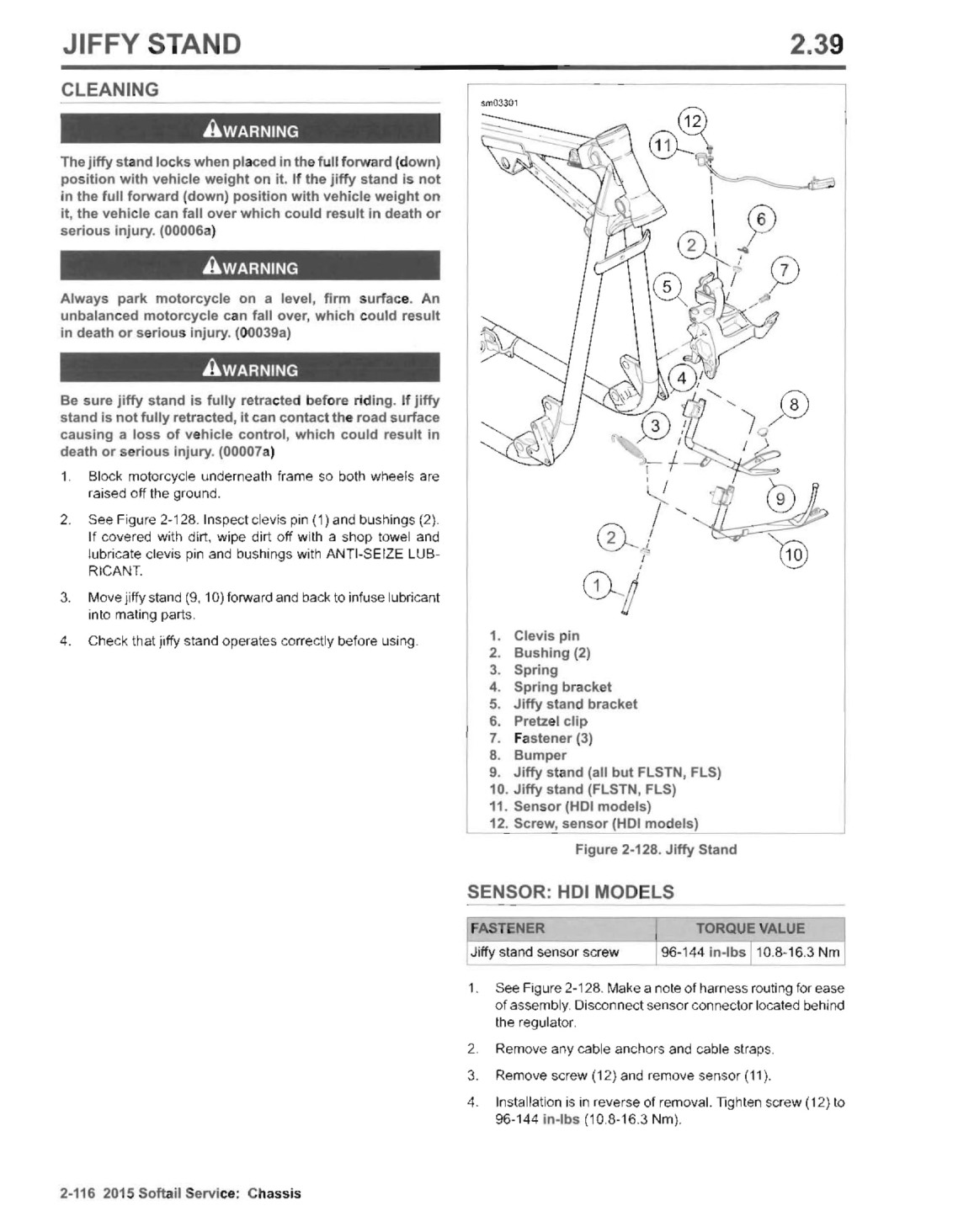 JIFFY STAND

2.39

CLEANING

WARNING

The jiffy stand locks when placed in the full forward (down) position with vehicle weight on it. If the jiffy stand is not in the full forward (down) position with vehicle weight on it, the vehicle can fall over which could result in death or serious injury. (00006a)

WARNING

Always park motorcycle on a level, firm surface. An unbalanced motorcycle can fall over, which could result in death or serious injury. (00039a)

WARNING

Be sure jiffy stand is fully retracted before riding. If jiffy stand is not fully retracted, it can contact the road surface causing a loss of vehicle control, which could result in death or serious injury. (00007a)

1. Block motorcycle underneath frame so both wheels are raised off the ground.

2. See Figure 2-128. Inspect clevis pin (1) and bushings (2). If covered with dirt, wipe dirt off with a shop towel and lubricate clevis pin and bushings with ANTI-SEIZE LUBRICANT.

3. Move jiffy stand (9, 10) forward and back to infuse lubricant into mating parts.

4. Check that jiffy stand operates correctly before using.

sm03301

12 11 6 2 7 5 4 8 3 9 2 10 1

1. Clevis pin
2. Bushing (2)
3. Spring
4. Spring bracket
5. Jiffy stand bracket
6. Pretzel clip
7. Fastener (3)
8. Bumper
9. Jiffy stand (all but FLSTN, FLS)
10. Jiffy stand (FLSTN, FLS)
11. Sensor (HDI models)
12. Screw, sensor (HDI models)

Figure 2-128. Jiffy Stand

SENSOR: HDI MODELS

| FASTENER | TORQUE VALUE | |
|---|---|---|
| Jiffy stand sensor screw | 96-144 in-lbs | 10.8-16.3 Nm |

1. See Figure 2-128. Make a note of harness routing for ease of assembly. Disconnect sensor connector located behind the regulator.

2. Remove any cable anchors and cable straps.

3. Remove screw (12) and remove sensor (11).

4. Installation is in reverse of removal. Tighten screw (12) to 96-144 in-lbs (10.8-16.3 Nm).

2-116 2015 Softail Service: Chassis